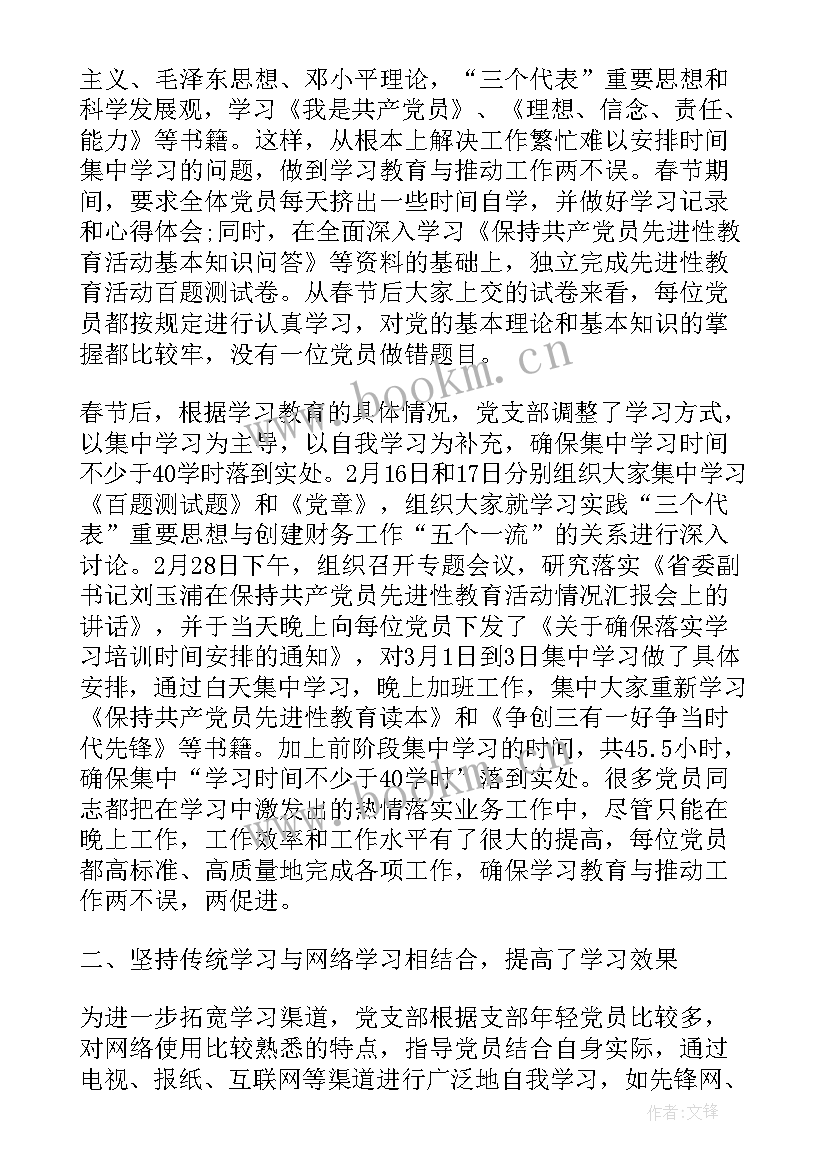 主义、毛泽东思想、邓小平理论，“三个代表”重要思想和科学发展观，学习《我是共产党员》、《理想、信念、责任、能力》等书籍。这样，从根本上解决工作繁忙难以安排时间集中学习的问题，做到学习教育与推动工作两不误。春节期间，要求全体党员每天挤出一些时间自学，并做好学习记录和心得体会;同时，在全面深入学习《保持共产党员先进性教育活动基本知识问答》等资料的基础上，独立完成先进性教育活动百题测试卷。从春节后大家上交的试卷来看，每位党员都按规定进行认真学习，对党的基本理论和基本知识的掌握都比较牢，没有一位党员做错题目。

春节后，根据学习教育的具体情况，党支部调整了学习方式，以集中学习为主导，以自我学习为补充，确保集中学习时间不少于40学时落到实处。2月16日和17日分别组织大家集中学习《百题测试题》和《党章》，组织大家就学习实践“三个代表”重要思想与创建财务工作“五个一流”的关系进行深入讨论。2月28日下午，组织召开专题会议，研究落实《省委副书记刘玉浦在保持共产党员先进性教育活动情况汇报会上的讲话》，并于当天晚上向每位党员下发了《关于确保落实学习培训时间安排的通知》，对3月1日到3日集中学习做了具体安排，通过白天集中学习，晚上加班工作，集中大家重新学习《保持共产党员先进性教育读本》和《争创三有一好争当时代先锋》等书籍。加上前阶段集中学习的时间，共45.5小时，确保集中“学习时间不少于40学时”落到实处。很多党员同志都把在学习中激发出的热情落实业务工作中，尽管只能在晚上工作，工作效率和工作水平有了很大的提高，每位党员都高标准、高质量地完成各项工作，确保学习教育与推动工作两不误，两促进。

二、坚持传统学习与网络学习相结合，提高了学习效果

为进一步拓宽学习渠道，党支部根据支部年轻党员比较多，对网络使用比较熟悉的特点，指导党员结合自身实际，通过电视、报纸、互联网等渠道进行广泛地自我学习，如先锋网、

www.bookm.cn

作者:文锋